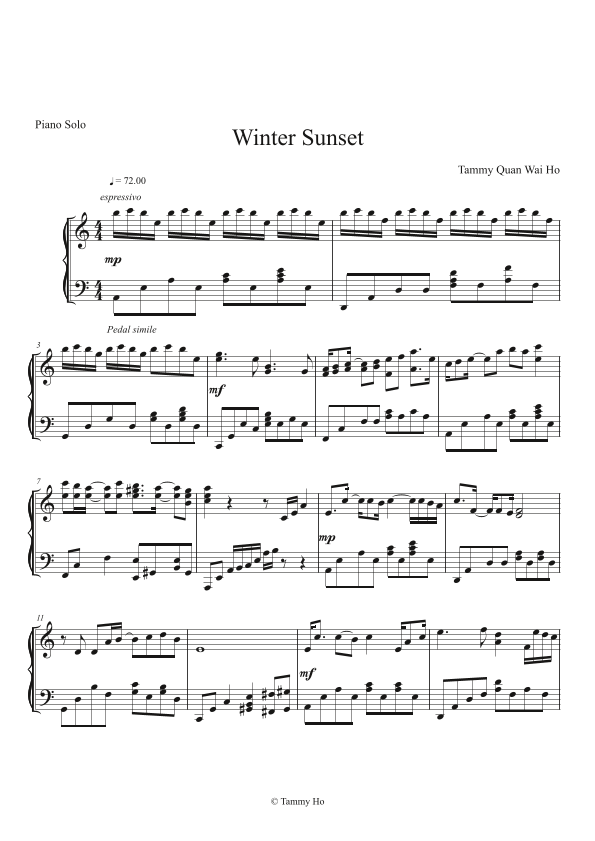 Piano Solo

Winter Sunset

Tammy Quan Wai Ho

♩= 72.00

espressivo

mp

Pedal simile

3

mf

7

mp

11

mf

© Tammy Ho